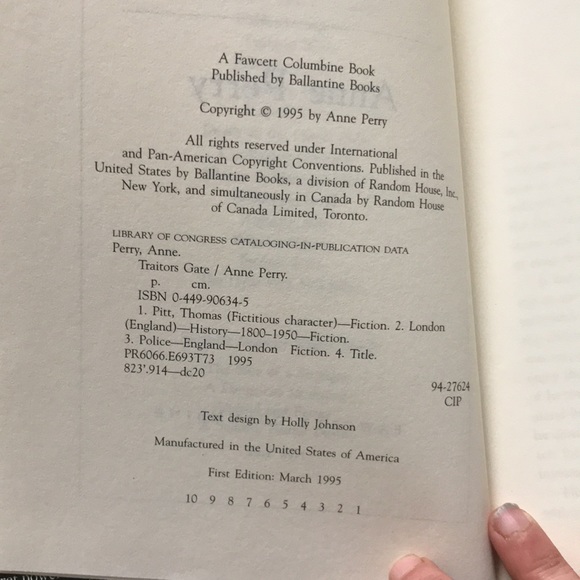 A Fawcett Columbine Book
Published by Ballantine Books

Copyright © 1995 by Anne Perry

All rights reserved under International and Pan-American Copyright Conventions. Published in the United States by Ballantine Books, a division of Random House, Inc., New York, and simultaneously in Canada by Random House of Canada Limited, Toronto.

LIBRARY OF CONGRESS CATALOGING-IN-PUBLICATION DATA
Perry, Anne.
Traitors Gate / Anne Perry.
p. cm.
ISBN 0-449-90634-5
1. Pitt, Thomas (Fictitious character)—Fiction. 2. London (England)—History—1800–1950—Fiction. 3. Police—England—London Fiction. 4. Title.
PR6066.E693T73 1995
823'.914—dc20

94-27624
CIP

Text design by Holly Johnson

Manufactured in the United States of America

First Edition: March 1995

10 9 8 7 6 5 4 3 2 1